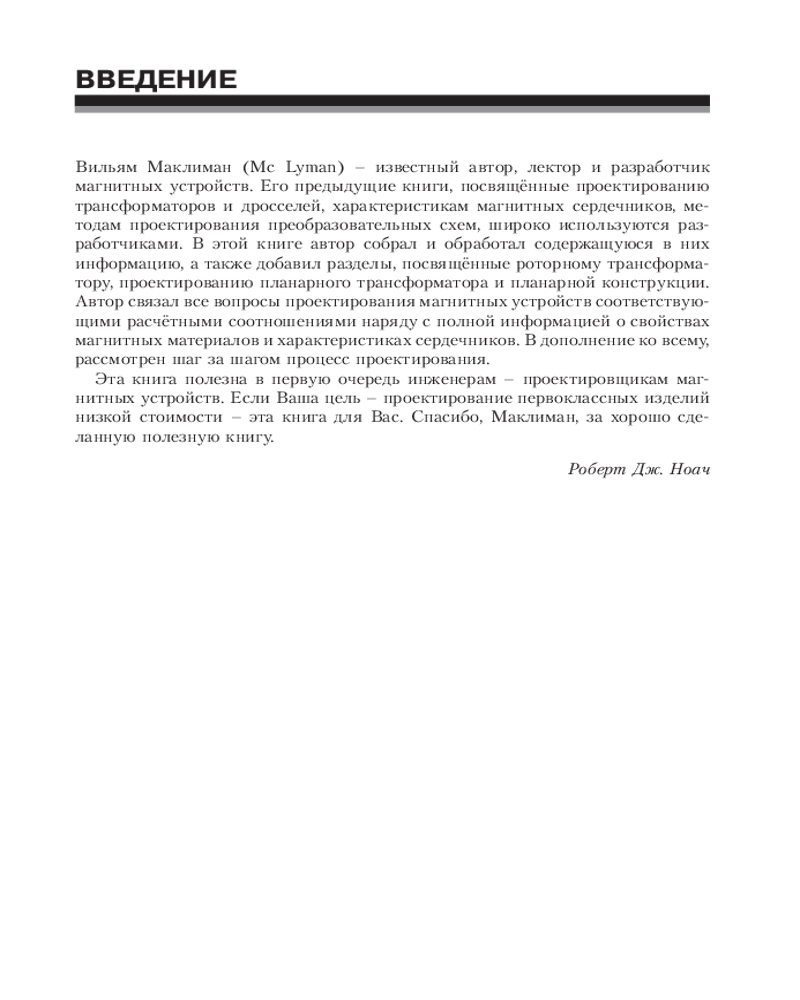 ВВЕДЕНИЕ

Вильям Маклиман (Mc Lyman) – известный автор, лектор и разработчик магнитных устройств. Его предыдущие книги, посвящённые проектированию трансформаторов и дросселей, характеристикам магнитных сердечников, методам проектирования преобразовательных схем, широко используются разработчиками. В этой книге автор собрал и обработал содержащуюся в них информацию, а также добавил разделы, посвящённые роторному трансформатору, проектированию планарного трансформатора и планарной конструкции. Автор связал все вопросы проектирования магнитных устройств соответствующими расчётными соотношениями наряду с полной информацией о свойствах магнитных материалов и характеристиках сердечников. В дополнение ко всему, рассмотрен шаг за шагом процесс проектирования.

Эта книга полезна в первую очередь инженерам – проектировщикам магнитных устройств. Если Ваша цель – проектирование первоклассных изделий низкой стоимости – эта книга для Вас. Спасибо, Маклиман, за хорошо сделанную полезную книгу.

Роберт Дж. Ноач